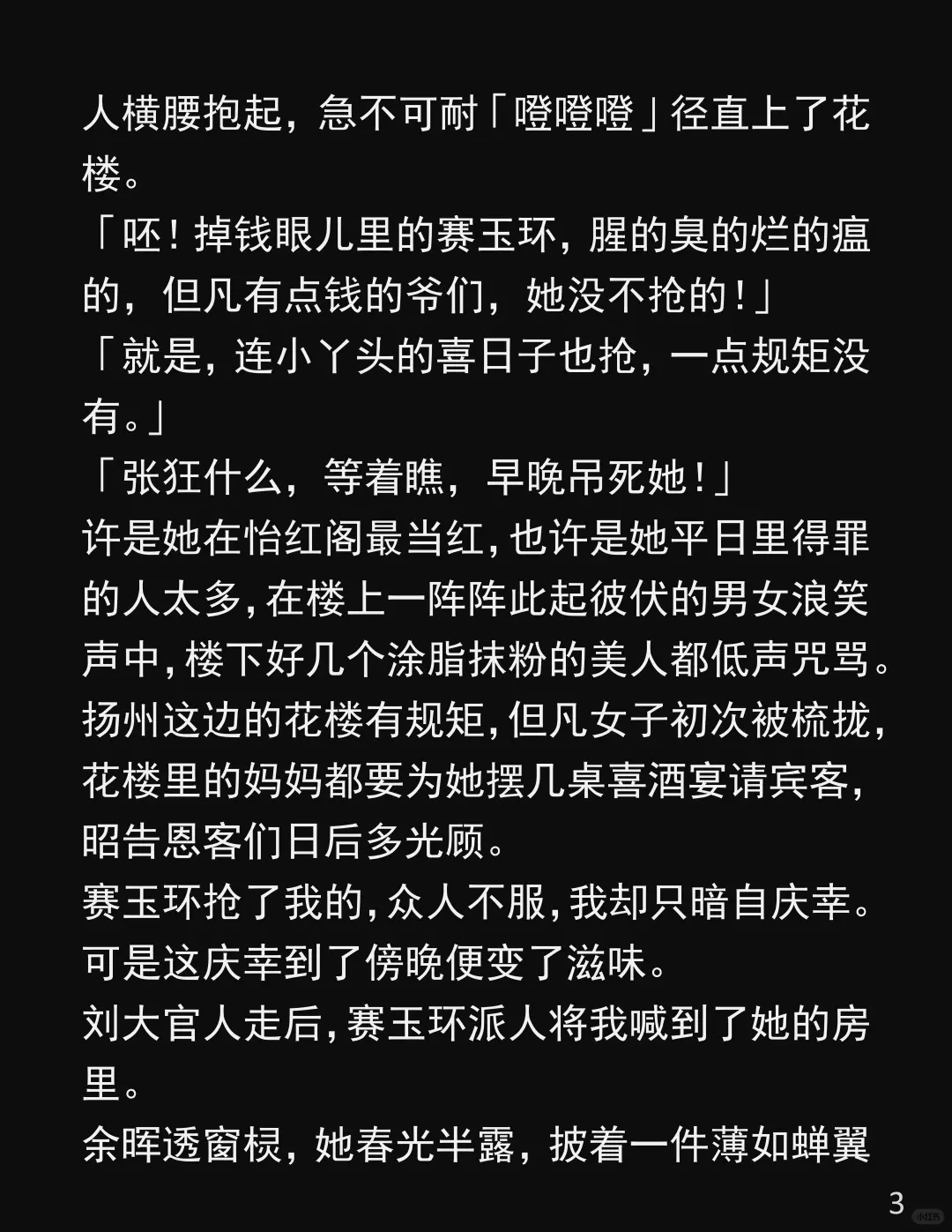 人横腰抱起，急不可耐「噔噔噔」径直上了花楼。

「呸！掉钱眼儿里的赛玉环，腥的臭的烂的瘟的，但凡有点钱的爷们，她没不抢的！」

「就是，连小丫头的喜日子也抢，一点规矩没有。」

「张狂什么，等着瞧，早晚吊死她！」

许是她在怡红阁最当红，也许是她平日里得罪的人太多，在楼上一阵阵此起彼伏的男女浪笑声中，楼下好几个涂脂抹粉的美人都低声咒骂。

扬州这边的花楼有规矩，但凡女子初次被梳拢，花楼里的妈妈都要为她摆几桌喜酒宴请宾客，昭告恩客们日后多光顾。

赛玉环抢了我的，众人不服，我却只暗自庆幸。

可是这庆幸到了傍晚便变了滋味。

刘大官人走后，赛玉环派人将我喊到了她的房里。

余晖透窗棂，她春光半露，披着一件薄如蝉翼

3

小红书